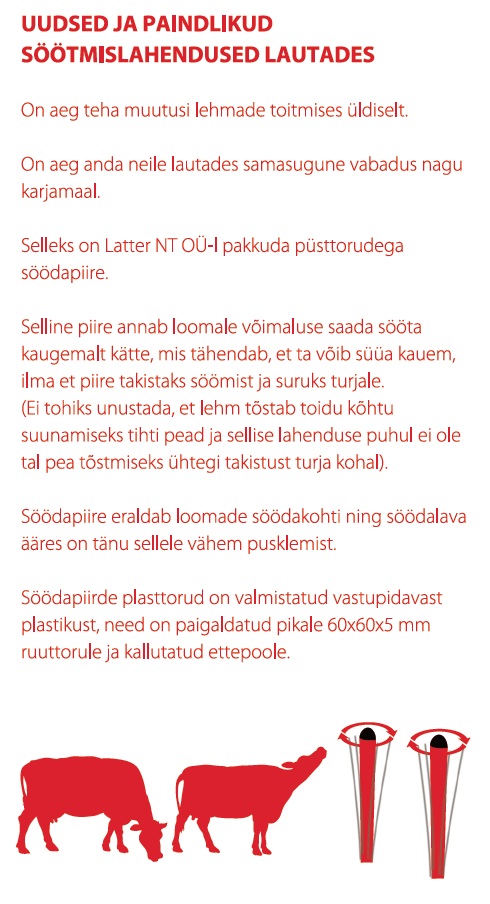 UUDSED JA PAINDLIKUD SÖÖTMISLAHENDUSED LAUTADES

On aeg teha muutusi lehmade toitmises üldiselt.

On aeg anda neile lautades samasugune vabadus nagu karjamaal.

Selleks on Latter NT OÜ-l pakkuda püsttorudega söödapiire.

Selline piire annab loomale võimaluse saada sööta kaugemalt kätte, mis tähendab, et ta võib süüa kauem, ilma et piire takistaks söömist ja suruks turjale.
(Ei tohiks unustada, et lehm tõstab toidu kõhtu suunamiseks tihti pead ja sellise lahenduse puhul ei ole tal pea tõstmiseks ühtegi takistust turja kohal).

Söödapiire eraldab loomade söödakohti ning söödalava ääres on tänu sellele vähem pusklemist.

Söödapiirde plasttorud on valmistatud vastupidavast plastikust, need on paigaldatud pikale 60x60x5 mm ruuttorule ja kallutatud ettepoole.